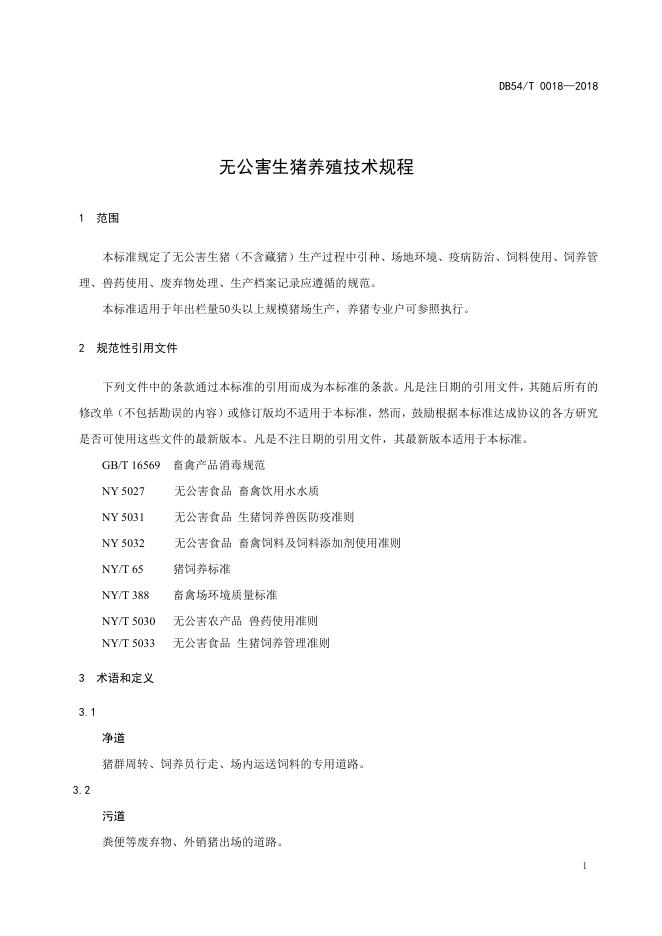 DB54/T 0018—2018

无公害生猪养殖技术规程

1 范围

本标准规定了无公害生猪（不含藏猪）生产过程中引种、场地环境、疫病防治、饲料使用、饲养管理、兽药使用、废弃物处理、生产档案记录应遵循的规范。

本标准适用于年出栏量50头以上规模猪场生产，养猪专业户可参照执行。

2 规范性引用文件

下列文件中的条款通过本标准的引用而成为本标准的条款。凡是注日期的引用文件，其随后所有的修改单（不包括勘误的内容）或修订版均不适用于本标准，然而，鼓励根据本标准达成协议的各方研究是否可使用这些文件的最新版本。凡是不注日期的引用文件，其最新版本适用于本标准。

GB/T 16569 畜禽产品消毒规范

NY 5027 无公害食品 畜禽饮用水水质

NY 5031 无公害食品 生猪饲养兽医防疫准则

NY 5032 无公害食品 畜禽饲料及饲料添加剂使用准则

NY/T 65 猪饲养标准

NY/T 388 畜禽场环境质量标准

NY/T 5030 无公害农产品 兽药使用准则

NY/T 5033 无公害食品 生猪饲养管理准则

3 术语和定义

3.1

净道

猪群周转、饲养员行走、场内运送饲料的专用道路。

3.2

污道

粪便等废弃物、外销猪出场的道路。

1